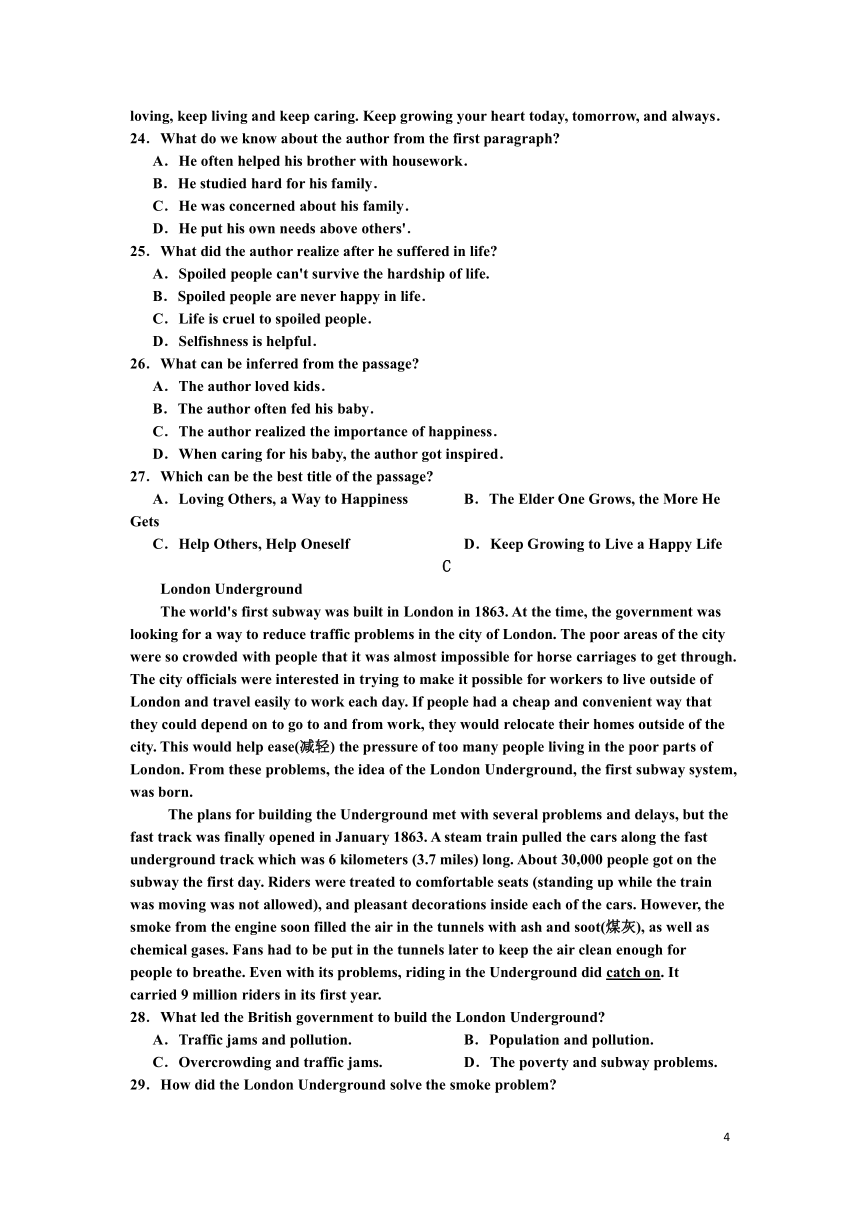 loving, keep living and keep caring. Keep growing your heart today, tomorrow, and always.

24. What do we know about the author from the first paragraph?
A. He often helped his brother with housework.
B. He studied hard for his family.
C. He was concerned about his family.
D. He put his own needs above others'.

25. What did the author realize after he suffered in life?
A. Spoiled people can't survive the hardship of life.
B. Spoiled people are never happy in life.
C. Life is cruel to spoiled people.
D. Selfishness is helpful.

26. What can be inferred from the passage?
A. The author loved kids.
B. The author often fed his baby.
C. The author realized the importance of happiness.
D. When caring for his baby, the author got inspired.

27. Which can be the best title of the passage?
A. Loving Others, a Way to Happiness
B. The Elder One Grows, the More He Gets
C. Help Others, Help Oneself
D. Keep Growing to Live a Happy Life

C

London Underground

The world's first subway was built in London in 1863. At the time, the government was looking for a way to reduce traffic problems in the city of London. The poor areas of the city were so crowded with people that it was almost impossible for horse carriages to get through. The city officials were interested in trying to make it possible for workers to live outside of London and travel easily to work each day. If people had a cheap and convenient way that they could depend on to go to and from work, they would relocate their homes outside of the city. This would help ease(减轻) the pressure of too many people living in the poor parts of London. From these problems, the idea of the London Underground, the first subway system, was born.

The plans for building the Underground met with several problems and delays, but the fast track was finally opened in January 1863. A steam train pulled the cars along the fast underground track which was 6 kilometers (3.7 miles) long. About 30,000 people got on the subway the first day. Riders were treated to comfortable seats (standing up while the train was moving was not allowed), and pleasant decorations inside each of the cars. However, the smoke from the engine soon filled the air in the tunnels with ash and soot(煤灰), as well as chemical gases. Fans had to be put in the tunnels later to keep the air clean enough for people to breathe. Even with its problems, riding in the Underground did catch on. It carried 9 million riders in its first year.

28. What led the British government to build the London Underground?
A. Traffic jams and pollution.
B. Population and pollution.
C. Overcrowding and traffic jams.
D. The poverty and subway problems.

29. How did the London Underground solve the smoke problem?

4